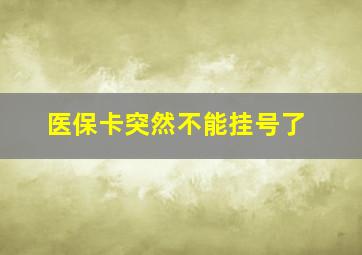 医保卡突然不能挂号了